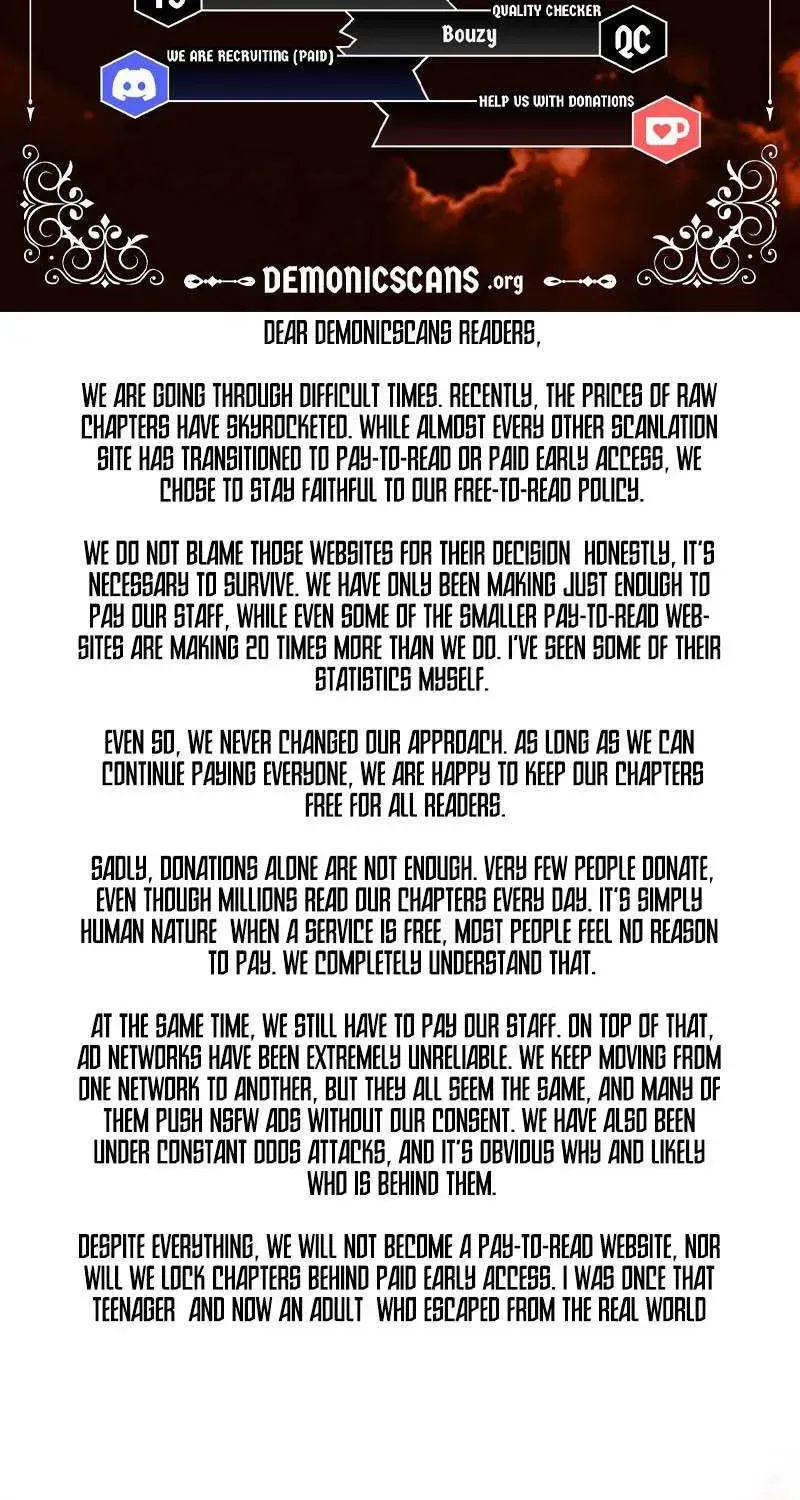 QUALITY CHECKER
Bouzy
QC
WE ARE RECRUITING (PAID)
HELP US WITH DONATIONS
DEMONICSCANS .org

DEAR DEMONICSCANS READERS,

WE ARE GOING THROUGH DIFFICULT TIMES. RECENTLY, THE PRICES OF RAW CHAPTERS HAVE SKYROCKETED. WHILE ALMOST EVERY OTHER SCANLATION SITE HAS TRANSITIONED TO PAY-TO-READ OR PAID EARLY ACCESS, WE CHOSE TO STAY FAITHFUL TO OUR FREE-TO-READ POLICY.

WE DO NOT BLAME THOSE WEBSITES FOR THEIR DECISION HONESTLY, IT'S NECESSARY TO SURVIVE. WE HAVE ONLY BEEN MAKING JUST ENOUGH TO PAY OUR STAFF, WHILE EVEN SOME OF THE SMALLER PAY-TO-READ WEBSITES ARE MAKING 20 TIMES MORE THAN WE DO. I'VE SEEN SOME OF THEIR STATISTICS MYSELF.

EVEN SO, WE NEVER CHANGED OUR APPROACH. AS LONG AS WE CAN CONTINUE PAYING EVERYONE, WE ARE HAPPY TO KEEP OUR CHAPTERS FREE FOR ALL READERS.

SADLY, DONATIONS ALONE ARE NOT ENOUGH. VERY FEW PEOPLE DONATE, EVEN THOUGH MILLIONS READ OUR CHAPTERS EVERY DAY. IT'S SIMPLY HUMAN NATURE WHEN A SERVICE IS FREE, MOST PEOPLE FEEL NO REASON TO PAY. WE COMPLETELY UNDERSTAND THAT.

AT THE SAME TIME, WE STILL HAVE TO PAY OUR STAFF. ON TOP OF THAT, AD NETWORKS HAVE BEEN EXTREMELY UNRELIABLE. WE KEEP MOVING FROM ONE NETWORK TO ANOTHER, BUT THEY ALL SEEM THE SAME, AND MANY OF THEM PUSH NSFW ADS WITHOUT OUR CONSENT. WE HAVE ALSO BEEN UNDER CONSTANT DDOS ATTACKS, AND IT'S OBVIOUS WHY AND LIKELY WHO IS BEHIND THEM.

DESPITE EVERYTHING, WE WILL NOT BECOME A PAY-TO-READ WEBSITE, NOR WILL WE LOCK CHAPTERS BEHIND PAID EARLY ACCESS. I WAS ONCE THAT TEENAGER AND NOW AN ADULT WHO ESCAPED FROM THE REAL WORLD